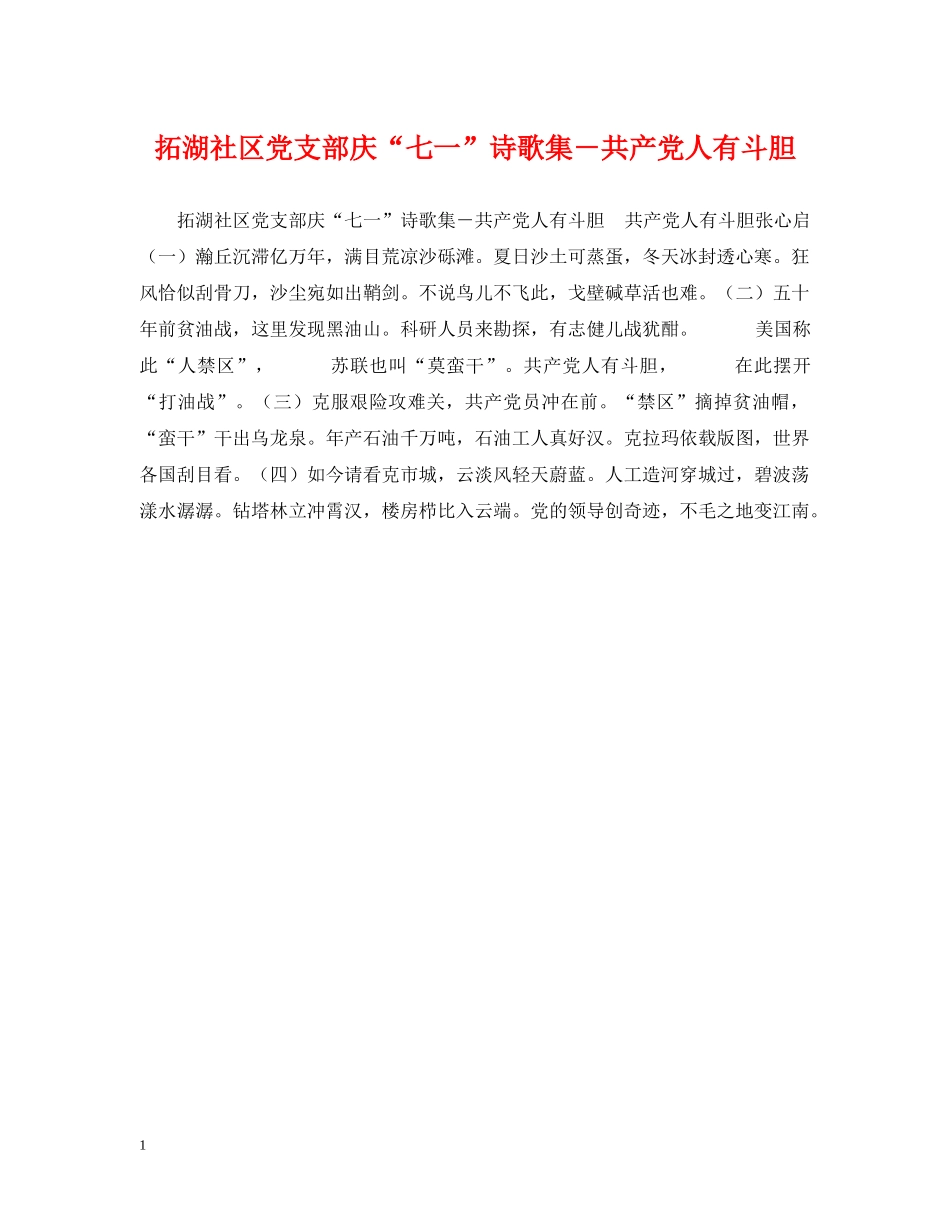 拓湖社区党支部庆“七一”诗歌集－共产党人有斗胆

拓湖社区党支部庆“七一”诗歌集－共产党人有斗胆 共产党人有斗胆张心启（一）瀚丘沉滞亿万年，满目荒凉沙砾滩。夏日沙土可蒸蛋，冬天冰封透心寒。狂风恰似刮骨刀，沙尘宛如出鞘剑。不说鸟儿不飞此，戈壁碱草活也难。（二）五十年前贫油战，这里发现黑油山。科研人员来勘探，有志健儿战犹酣。 美国称此“人禁区”， 苏联也叫“莫蛮干”。共产党人有斗胆， 在此摆开“打油战”。（三）克服艰险攻难关，共产党员冲在前。“禁区”摘掉贫油帽，“蛮干”干出乌龙泉。年产石油千万吨，石油工人真好汉。克拉玛依载版图，世界各国刮目看。（四）如今请看克市城，云淡风轻天蔚蓝。人工造河穿城过，碧波荡漾水潺潺。钻塔林立冲霄汉，楼房栉比入云端。党的领导创奇迹，不毛之地变江南。

1